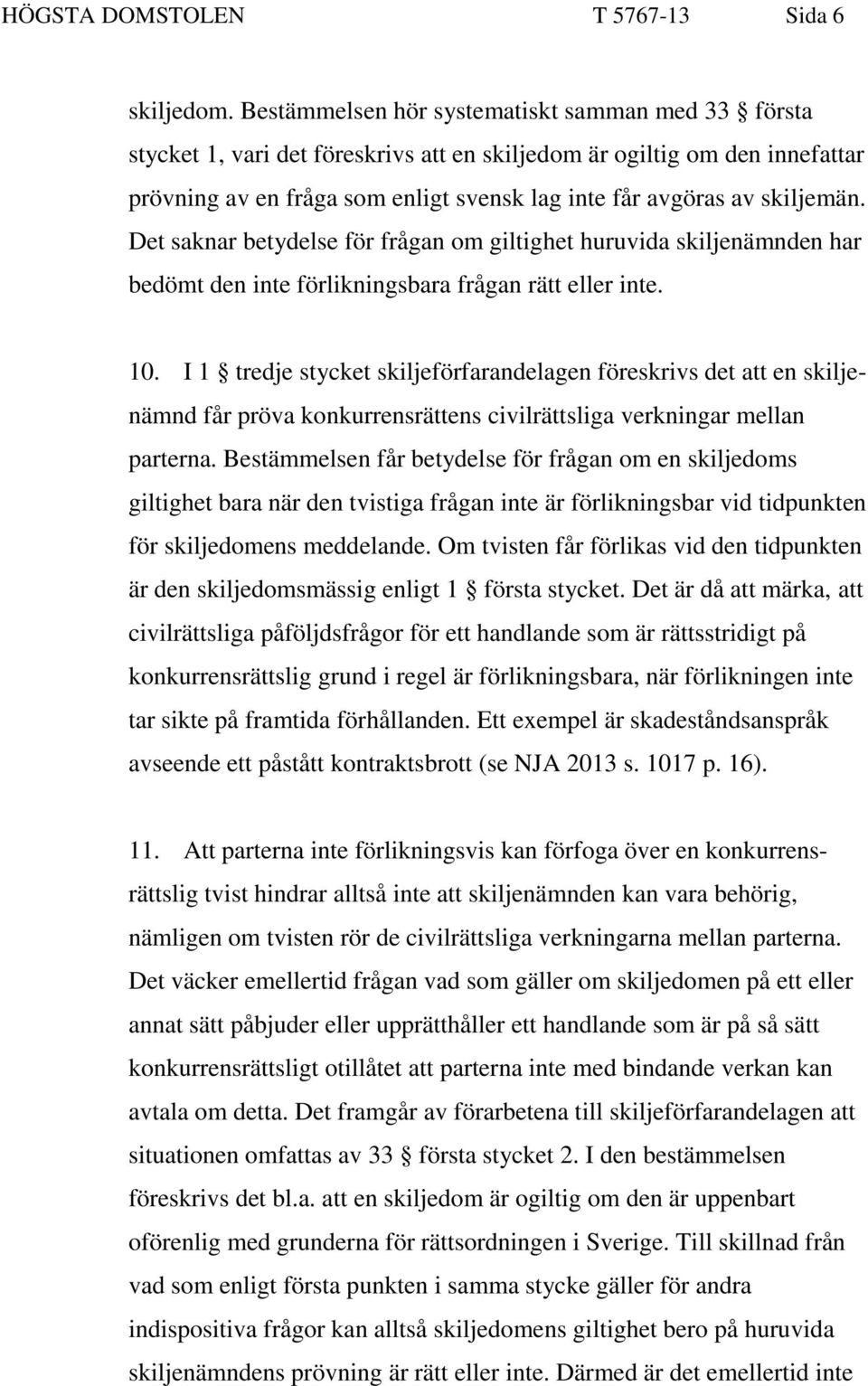 HÖGSTA DOMSTOLEN T 5767-13 Sida 6

skiljedom. Bestämmelsen hör systematiskt samman med 33 § första stycket 1, vari det föreskrivs att en skiljedom är ogiltig om den innefattar prövning av en fråga som enligt svensk lag inte får avgöras av skiljemän. Det saknar betydelse för frågan om giltighet huruvida skiljenämnden har bedömt den inte förlikningsbara frågan rätt eller inte.

10. I 1 § tredje stycket skiljeförfarandelagen föreskrivs det att en skiljenämnd får pröva konkurrensrättens civilrättsliga verkningar mellan parterna. Bestämmelsen får betydelse för frågan om en skiljedoms giltighet bara när den tvistiga frågan inte är förlikningsbar vid tidpunkten för skiljedomens meddelande. Om tvisten får förlikas vid den tidpunkten är den skiljedomsmässig enligt 1 § första stycket. Det är då att märka, att civilrättsliga påföljdsfrågor för ett handlande som är rättsstridigt på konkurrensrättslig grund i regel är förlikningsbara, när förlikningen inte tar sikte på framtida förhållanden. Ett exempel är skadeståndsanspråk avseende ett påstått kontraktsbrott (se NJA 2013 s. 1017 p. 16).

11. Att parterna inte förlikningsvis kan förfoga över en konkurrensrättslig tvist hindrar alltså inte att skiljenämnden kan vara behörig, nämligen om tvisten rör de civilrättsliga verkningarna mellan parterna. Det väcker emellertid frågan vad som gäller om skiljedomen på ett eller annat sätt påbjuder eller upprätthåller ett handlande som är på så sätt konkurrensrättsligt otillåtet att parterna inte med bindande verkan kan avtala om detta. Det framgår av förarbetena till skiljeförfarandelagen att situationen omfattas av 33 § första stycket 2. I den bestämmelsen föreskrivs det bl.a. att en skiljedom är ogiltig om den är uppenbart oförenlig med grunderna för rättsordningen i Sverige. Till skillnad från vad som enligt första punkten i samma stycke gäller för andra indispositiva frågor kan alltså skiljedomens giltighet bero på huruvida skiljenämndens prövning är rätt eller inte. Därmed är det emellertid inte